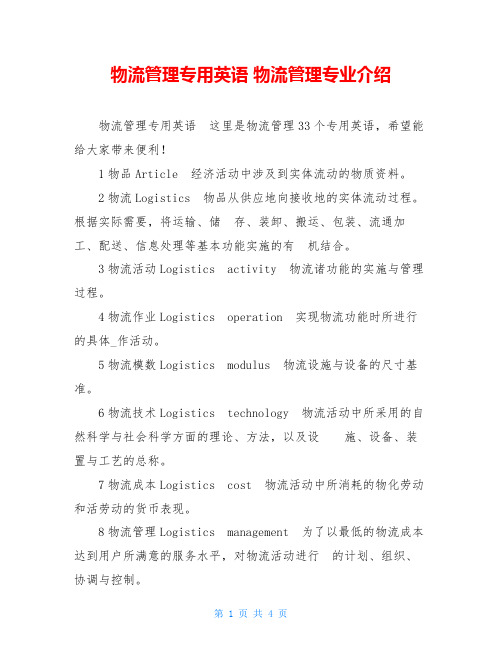 物流管理专用英语 物流管理专业介绍

物流管理专用英语 这里是物流管理33个专用英语，希望能给大家带来便利！

1物品Article 经济活动中涉及到实体流动的物质资料。

2物流Logistics 物品从供应地向接收地的实体流动过程。根据实际需要，将运输、储 存、装卸、搬运、包装、流通加工、配送、信息处理等基本功能实施的有 机结合。

3物流活动Logistics activity 物流诸功能的实施与管理过程。

4物流作业Logistics operation 实现物流功能时所进行的具体_作活动。

5物流模数Logistics modulus 物流设施与设备的尺寸基准。

6物流技术Logistics technology 物流活动中所采用的自然科学与社会科学方面的理论、方法，以及设 施、设备、装置与工艺的总称。

7物流成本Logistics cost 物流活动中所消耗的物化劳动和活劳动的货币表现。

8物流管理Logistics management 为了以最低的物流成本达到用户所满意的服务水平，对物流活动进行 的计划、组织、协调与控制。

第 1 页 共 4 页